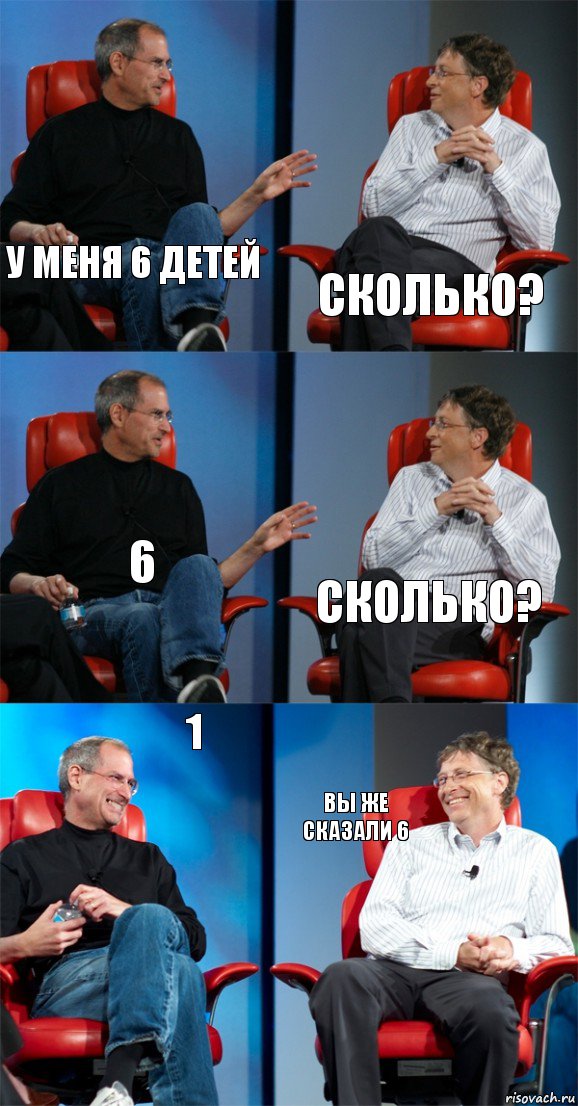 У МЕНЯ 6 ДЕТЕЙ

СКОЛЬКО?

6

СКОЛЬКО?

1

ВЫ ЖЕ СКАЗАЛИ 6

risovach.ru